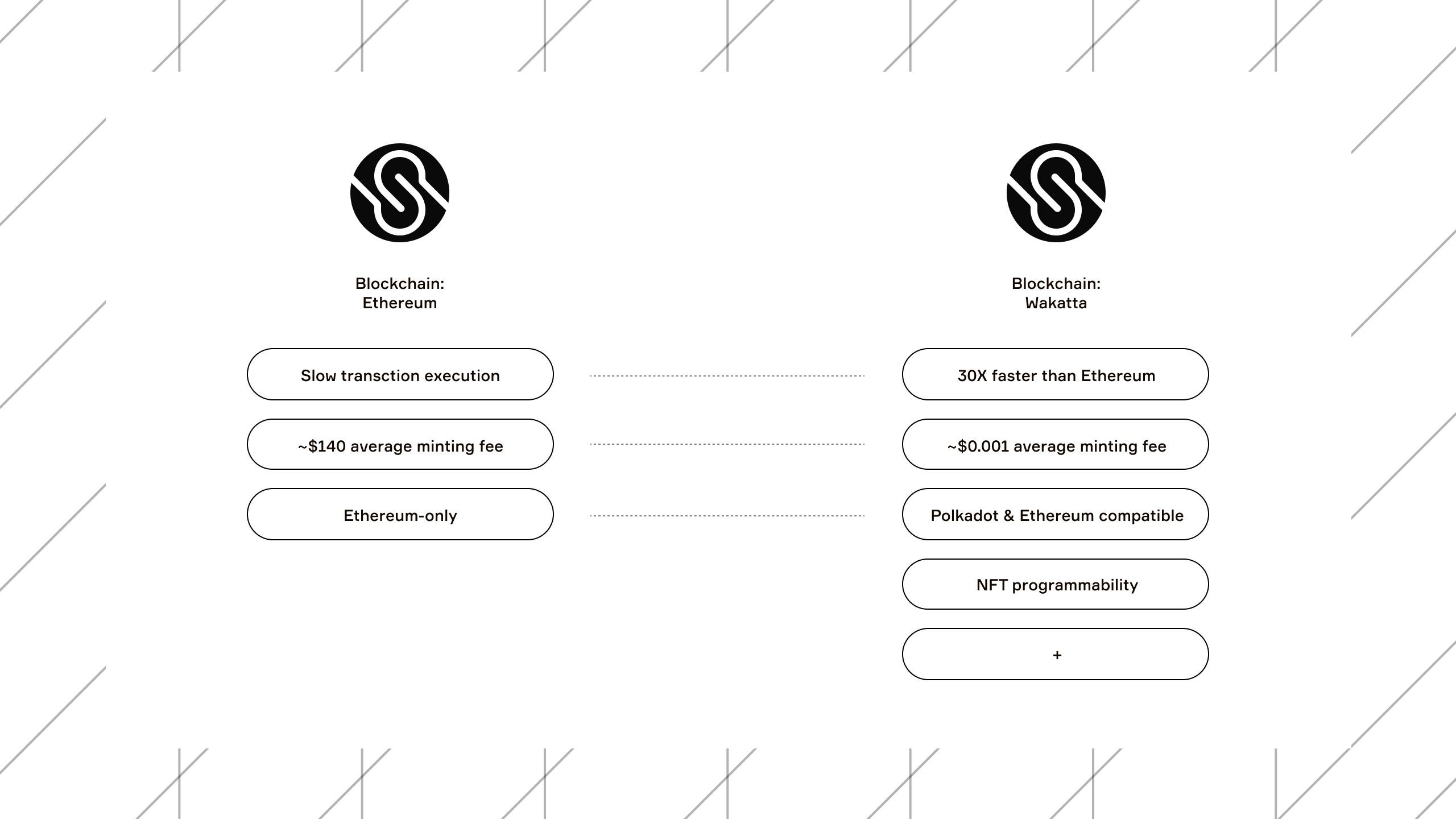 Blockchain:
Ethereum

Slow transction execution

~\$140 average minting fee

Ethereum-only

Blockchain:
Wakatta

30X faster than Ethereum

~\$0.001 average minting fee

Polkadot & Ethereum compatible

NFT programmability

+